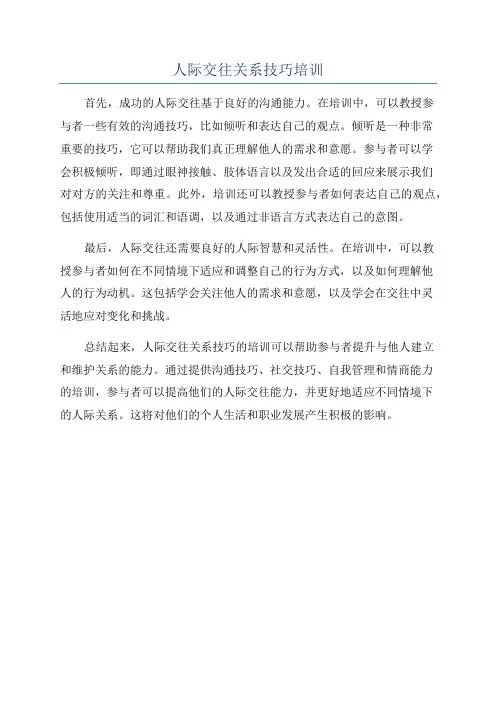 人际交往关系技巧培训

首先，成功的人际交往基于良好的沟通能力。在培训中，可以教授参与者一些有效的沟通技巧，比如倾听和表达自己的观点。倾听是一种非常重要的技巧，它可以帮助我们真正理解他人的需求和意愿。参与者可以学会积极倾听，即通过眼神接触、肢体语言以及发出合适的回应来展示我们对对方的关注和尊重。此外，培训还可以教授参与者如何表达自己的观点，包括使用适当的词汇和语调，以及通过非语言方式表达自己的意图。

最后，人际交往还需要良好的人际智慧和灵活性。在培训中，可以教授参与者如何在不同情境下适应和调整自己的行为方式，以及如何理解他人的行为动机。这包括学会关注他人的需求和意愿，以及学会在交往中灵活地应对变化和挑战。

总结起来，人际交往关系技巧的培训可以帮助参与者提升与他人建立和维护关系的能力。通过提供沟通技巧、社交技巧、自我管理和情商能力的培训，参与者可以提高他们的人际交往能力，并更好地适应不同情境下的人际关系。这将对他们的个人生活和职业发展产生积极的影响。